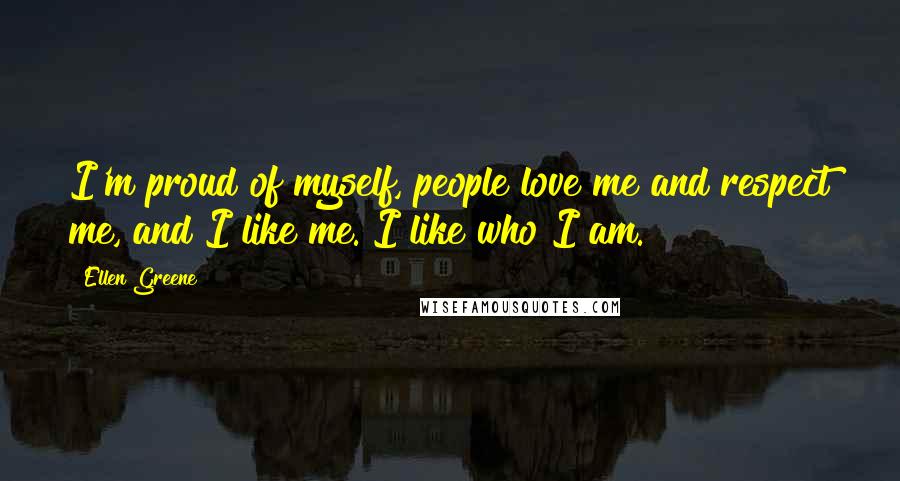 I'm proud of myself, people love me and respect me, and I like me. I like who I am.

Ellen Greene

WISEFAMOUSQUOTES.COM